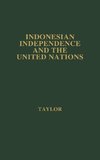 INDONESIAN INDEPENDENCE AND THE UNITED NATIONS

TAYLOR